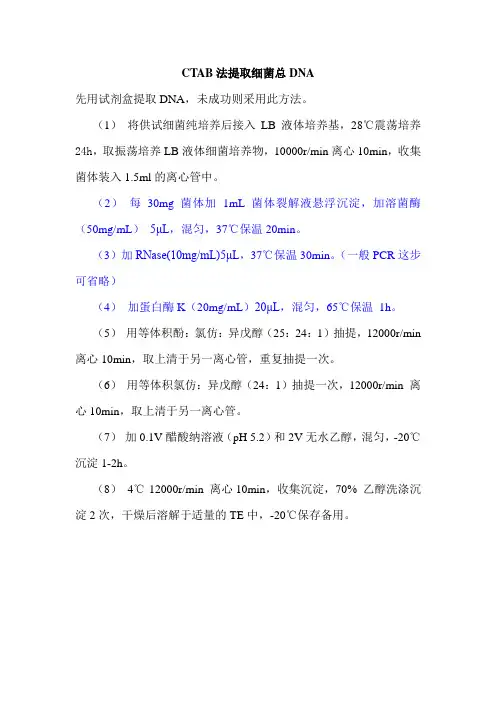 CTAB 法提取细菌总 DNA

先用试剂盒提取 DNA，未成功则采用此方法。

（1） 将供试细菌纯培养后接入 LB 液体培养基，28℃震荡培养 24h，取振荡培养 LB 液体细菌培养物，10000r/min 离心 10min，收集菌体装入 1.5ml 的离心管中。

（2） 每 30mg 菌体加 1mL 菌体裂解液悬浮沉淀，加溶菌酶（50mg/mL） 5μL，混匀，37℃保温 20min。

（3）加 RNase(10mg/mL)5μL，37℃保温 30min。（一般 PCR 这步可省略）

（4） 加蛋白酶 K（20mg/mL）20μL，混匀，65℃保温 1h。

（5） 用等体积酚：氯仿：异戊醇（25：24：1）抽提，12000r/min 离心 10min，取上清于另一离心管，重复抽提一次。

（6） 用等体积氯仿：异戊醇（24：1）抽提一次，12000r/min 离心 10min，取上清于另一离心管。

（7） 加 0.1V 醋酸纳溶液（pH 5.2）和 2V 无水乙醇，混匀，-20℃沉淀 1-2h。

（8） 4℃ 12000r/min 离心 10min，收集沉淀，70% 乙醇洗涤沉淀 2 次，干燥后溶解于适量的 TE 中，-20℃保存备用。